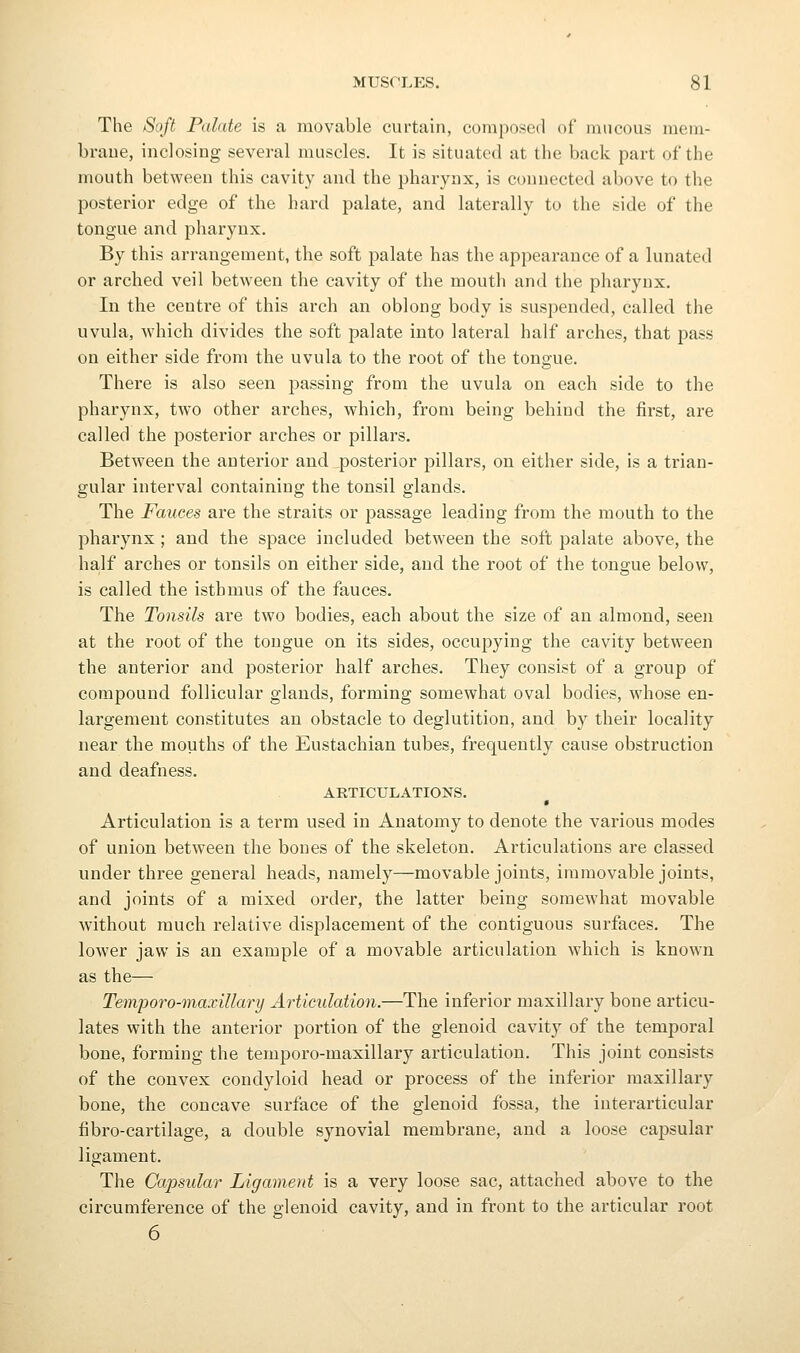 MUSCLES. 81

The Soft Palate is a movable curtain, composed of mucous membrane, inclosing several muscles. It is situated at the back part of the mouth between this cavity and the pharynx, is connected above to the posterior edge of the hard palate, and laterally to the side of the tongue and pharynx.

By this arrangement, the soft palate has the appearance of a lunated or arched veil between the cavity of the mouth and the pharynx.

In the centre of this arch an oblong body is suspended, called the uvula, which divides the soft palate into lateral half arches, that pass on either side from the uvula to the root of the tongue.

There is also seen passing from the uvula on each side to the pharynx, two other arches, which, from being behind the first, are called the posterior arches or pillars.

Between the anterior and posterior pillars, on either side, is a triangular interval containing the tonsil glands.

The Fauces are the straits or passage leading from the mouth to the pharynx; and the space included between the soft palate above, the half arches or tonsils on either side, and the root of the tongue below, is called the isthmus of the fauces.

The Tonsils are two bodies, each about the size of an almond, seen at the root of the tongue on its sides, occupying the cavity between the anterior and posterior half arches. They consist of a group of compound follicular glands, forming somewhat oval bodies, whose enlargement constitutes an obstacle to deglutition, and by their locality near the mouths of the Eustachian tubes, frequently cause obstruction and deafness.

ARTICULATIONS.

Articulation is a term used in Anatomy to denote the various modes of union between the bones of the skeleton. Articulations are classed under three general heads, namely—movable joints, immovable joints, and joints of a mixed order, the latter being somewhat movable without much relative displacement of the contiguous surfaces. The lower jaw is an example of a movable articulation which is known as the—

Temporo-maxillary Articulation.—The inferior maxillary bone articulates with the anterior portion of the glenoid cavity of the temporal bone, forming the temporo-maxillary articulation. This joint consists of the convex condyloid head or process of the inferior maxillary bone, the concave surface of the glenoid fossa, the interarticular fibro-cartilage, a double synovial membrane, and a loose capsular ligament.

The Capsular Ligament is a very loose sac, attached above to the circumference of the glenoid cavity, and in front to the articular root

6